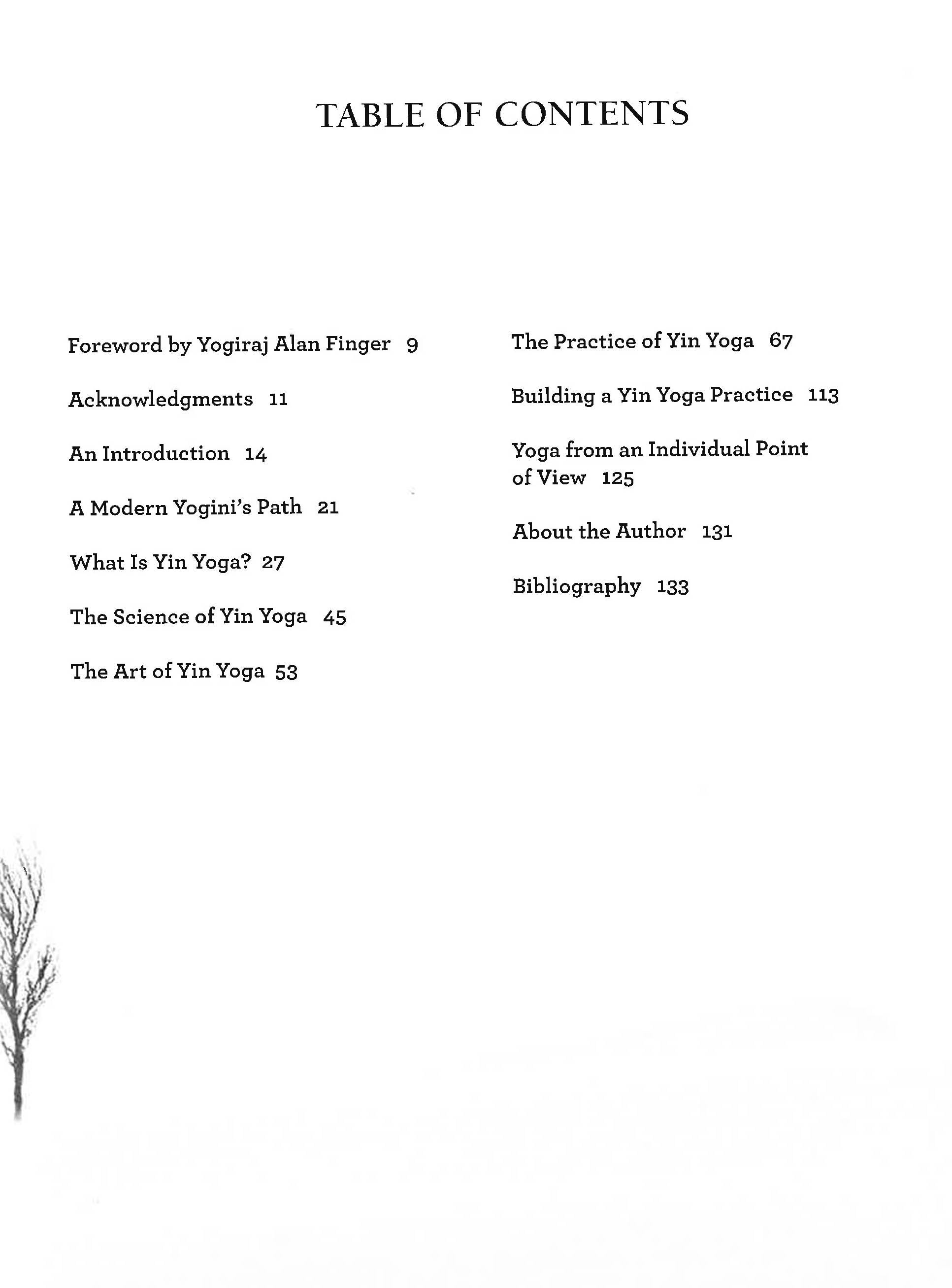 TABLE OF CONTENTS

Foreword by Yogiraj Alan Finger 9

Acknowledgments 11

An Introduction 14

A Modern Yogini's Path 21

What Is Yin Yoga? 27

The Science of Yin Yoga 45

The Art of Yin Yoga 53

The Practice of Yin Yoga 67

Building a Yin Yoga Practice 113

Yoga from an Individual Point of View 125

About the Author 131

Bibliography 133